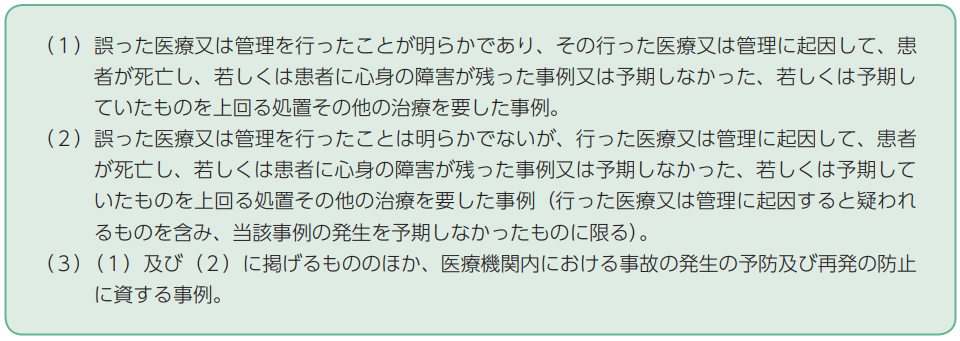 （１）誤った医療又は管理を行ったことが明らかであり、その行った医療又は管理に起因して、患者が死亡し、若しくは患者に心身の障害が残った事例又は予期しなかった、若しくは予期していたものを上回る処置その他の治療を要した事例。
（２）誤った医療又は管理を行ったことは明らかでないが、行った医療又は管理に起因して、患者が死亡し、若しくは患者に心身の障害が残った事例又は予期しなかった、若しくは予期していたものを上回る処置その他の治療を要した事例（行った医療又は管理に起因すると疑われるものを含み、当該事例の発生を予期しなかったものに限る）。
（３）（１）及び（２）に掲げるもののほか、医療機関内における事故の発生の予防及び再発の防止に資する事例。